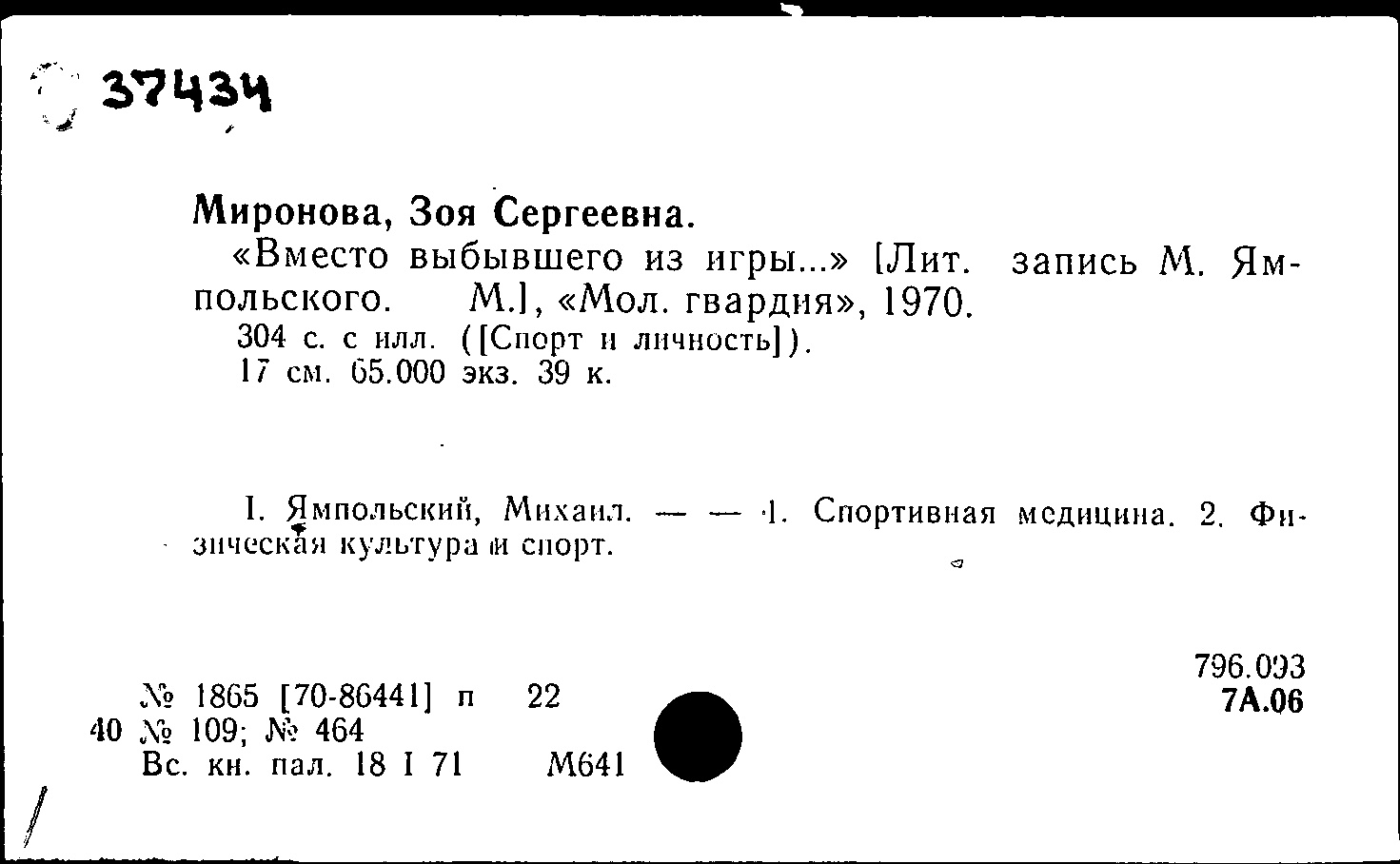 37434

Миронова, Зоя Сергеевна.
«Вместо выбывшего из игры...» [Лит. запись М. Ямпольского. М.], «Мол. гвардия», 1970.
304 с. с илл. ([Спорт и личность]).
17 см. 65.000 экз. 39 к.

I. Ямпольский, Михаил. — — 1. Спортивная медицина. 2. Физическая культура и спорт.

796.093
7А.06

№ 1865 [70-86441] п 22
40 № 109; № 464
Вс. кн. пал. 18 I 71 М641